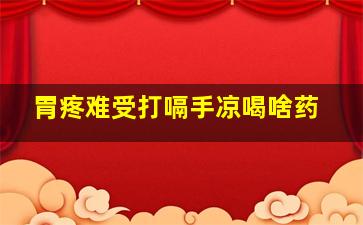 胃疼难受打嗝手凉喝啥药